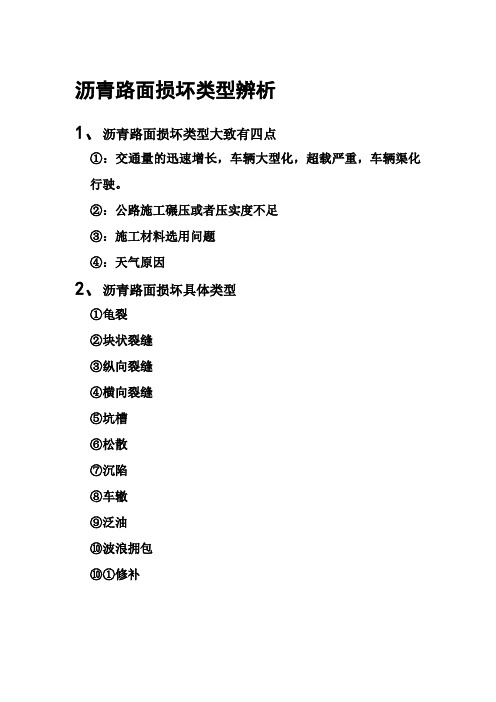 沥青路面损坏类型辨析

1、 沥青路面损坏类型大致有四点

①：交通量的迅速增长，车辆大型化，超载严重，车辆渠化行驶。

②：公路施工碾压或者压实度不足

③：施工材料选用问题

④：天气原因

2、 沥青路面损坏具体类型

①龟裂

②块状裂缝

③纵向裂缝

④横向裂缝

⑤坑槽

⑥松散

⑦沉陷

⑧车辙

⑨泛油

⑩波浪拥包

⑩①修补